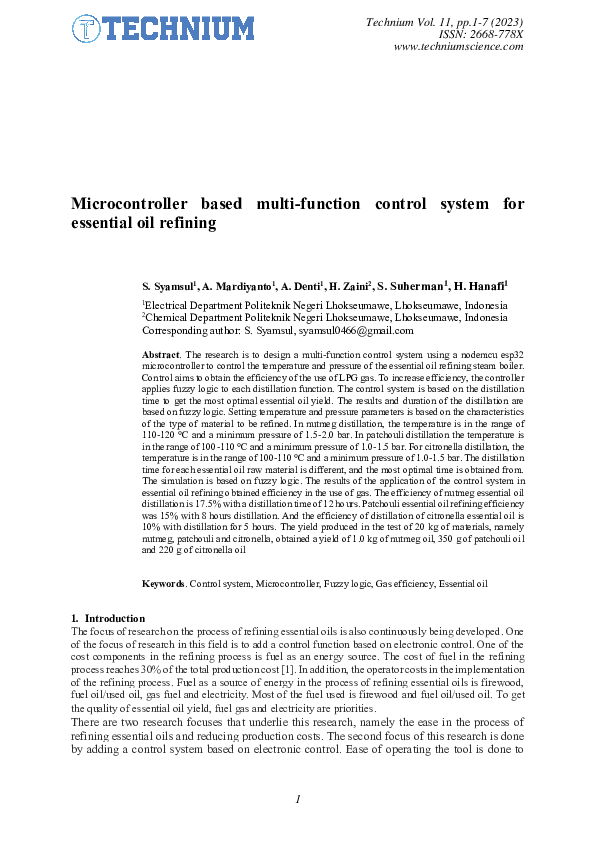 TECHNIUM

Technium Vol. 11, pp.1-7 (2023)
ISSN: 2668-778X
www.techniumscience.com

Microcontroller based multi-function control system for essential oil refining

S. Syamsul$^1$, A. Mardiyanto$^1$, A. Denti$^1$, H. Zaini$^2$, S. Suherman$^1$, H. Hanafi$^1$

$^1$Electrical Department Politeknik Negeri Lhokseumawe, Lhokseumawe, Indonesia
$^2$Chemical Department Politeknik Negeri Lhokseumawe, Lhokseumawe, Indonesia
Corresponding author: S. Syamsul, syamsul0466@gmail.com

Abstract. The research is to design a multi-function control system using a nodemcu esp32 microcontroller to control the temperature and pressure of the essential oil refining steam boiler. Control aims to obtain the efficiency of the use of LPG gas. To increase efficiency, the controller applies fuzzy logic to each distillation function. The control system is based on the distillation time to get the most optimal essential oil yield. The results and duration of the distillation are based on fuzzy logic. Setting temperature and pressure parameters is based on the characteristics of the type of material to be refined. In nutmeg distillation, the temperature is in the range of 110-120 °C and a minimum pressure of 1.5-2.0 bar. In patchouli distillation the temperature is in the range of 100-110 °C and a minimum pressure of 1.0-1.5 bar. For citronella distillation, the temperature is in the range of 100-110 °C and a minimum pressure of 1.0-1.5 bar. The distillation time for each essential oil raw material is different, and the most optimal time is obtained from. The simulation is based on fuzzy logic. The results of the application of the control system in essential oil refining obtained efficiency in the use of gas. The efficiency of nutmeg essential oil distillation is 17.5% with a distillation time of 12 hours. Patchouli essential oil refining efficiency was 15% with 8 hours distillation. And the efficiency of distillation of citronella essential oil is 10% with distillation for 5 hours. The yield produced in the test of 20 kg of materials, namely nutmeg, patchouli and citronella, obtained a yield of 1.0 kg of nutmeg oil, 350 g of patchouli oil and 220 g of citronella oil

Keywords. Control system, Microcontroller, Fuzzy logic, Gas efficiency, Essential oil

1. Introduction
The focus of research on the process of refining essential oils is also continuously being developed. One of the focus of research in this field is to add a control function based on electronic control. One of the cost components in the refining process is fuel as an energy source. The cost of fuel in the refining process reaches 30% of the total production cost [1]. In addition, the operator costs in the implementation of the refining process. Fuel as a source of energy in the process of refining essential oils is firewood, fuel oil/used oil, gas fuel and electricity. Most of the fuel used is firewood and fuel oil/used oil. To get the quality of essential oil yield, fuel gas and electricity are priorities.
There are two research focuses that underlie this research, namely the ease in the process of refining essential oils and reducing production costs. The second focus of this research is done by adding a control system based on electronic control. Ease of operating the tool is done to

1